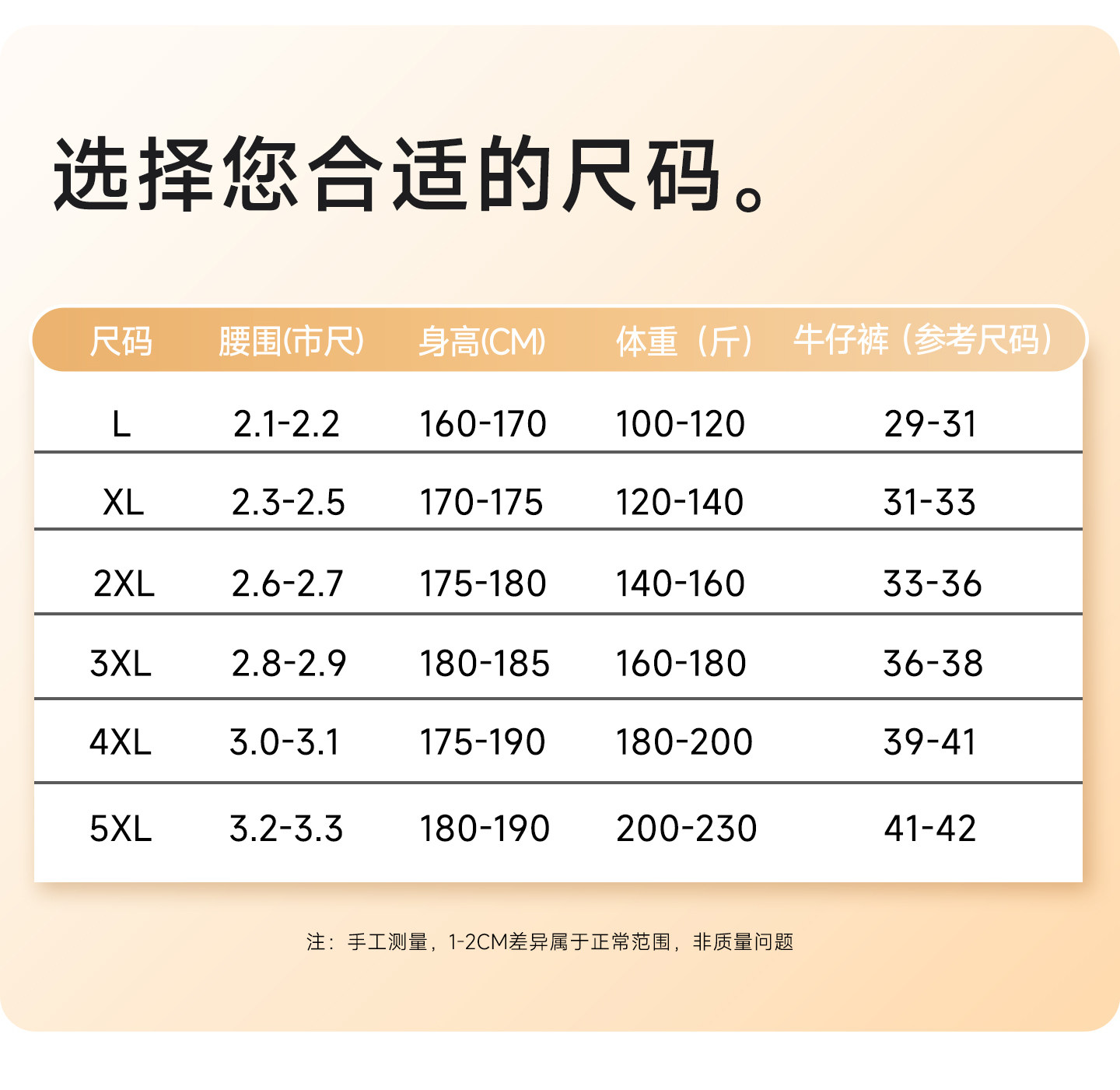 选择您合适的尺码。

| 尺码 | 腰围(市尺) | 身高(CM) | 体重（斤） | 牛仔裤（参考尺码） |
|---|---|---|---|---|
| L | 2.1-2.2 | 160-170 | 100-120 | 29-31 |
| XL | 2.3-2.5 | 170-175 | 120-140 | 31-33 |
| 2XL | 2.6-2.7 | 175-180 | 140-160 | 33-36 |
| 3XL | 2.8-2.9 | 180-185 | 160-180 | 36-38 |
| 4XL | 3.0-3.1 | 175-190 | 180-200 | 39-41 |
| 5XL | 3.2-3.3 | 180-190 | 200-230 | 41-42 |

注：手工测量，1-2CM差异属于正常范围，非质量问题